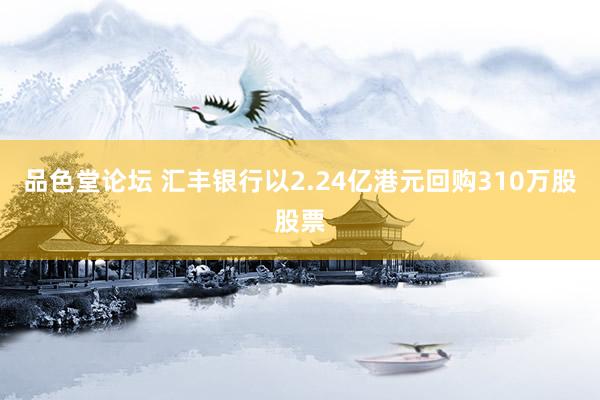 品色堂论坛 汇丰银行以2.24亿港元回购310万股股票